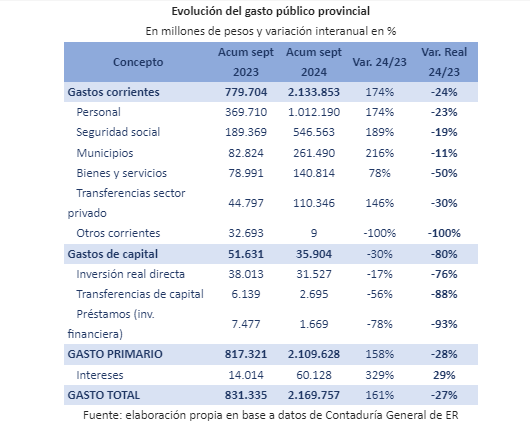 Evolución del gasto público provincial

En millones de pesos y variación interanual en %

| Concepto | Acum sept 2023 | Acum sept 2024 | Var. 24/23 | Var. Real 24/23 |
|---|---|---|---|---|
| Gastos corrientes | 779.704 | 2.133.853 | 174% | -24% |
| Personal | 369.710 | 1.012.190 | 174% | -23% |
| Seguridad social | 189.369 | 546.563 | 189% | -19% |
| Municipios | 82.824 | 261.490 | 216% | -11% |
| Bienes y servicios | 78.991 | 140.814 | 78% | -50% |
| Transferencias sector privado | 44.797 | 110.346 | 146% | -30% |
| Otros corrientes | 32.693 | 9 | -100% | -100% |
| Gastos de capital | 51.631 | 35.904 | -30% | -80% |
| Inversión real directa | 38.013 | 31.527 | -17% | -76% |
| Transferencias de capital | 6.139 | 2.695 | -56% | -88% |
| Préstamos (inv. financiera) | 7.477 | 1.669 | -78% | -93% |
| GASTO PRIMARIO | 817.321 | 2.109.628 | 158% | -28% |
| Intereses | 14.014 | 60.128 | 329% | 29% |
| GASTO TOTAL | 831.335 | 2.169.757 | 161% | -27% |

Fuente: elaboración propia en base a datos de Contaduría General de ER